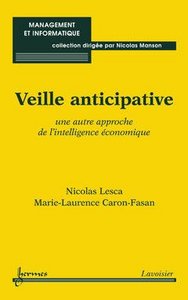 MANAGEMENT
ET INFORMATIQUE

collection dirigée par Nicolas Manson

Veille anticipative

une autre approche
de l'intelligence économique

Nicolas Lesca
Marie-Laurence Caron-Fasan

hermes

Lavoisier